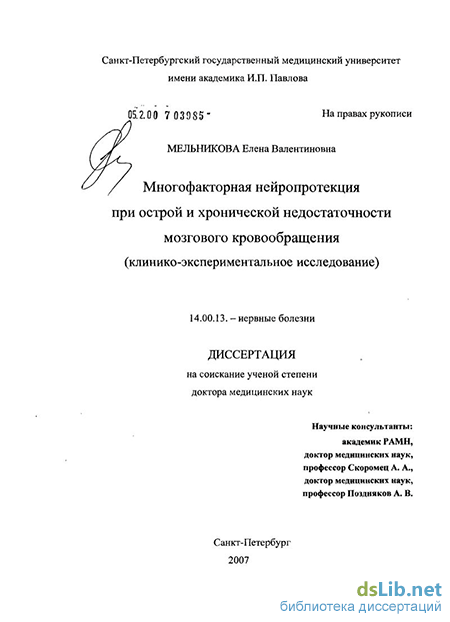 Санкт-Петербургский государственный медицинский университет имени академика И.П. Павлова

05.2.00 7 03985 -

На правах рукописи

МЕЛЬНИКОВА Елена Валентиновна

Многофакторная нейропротекция при острой и хронической недостаточности мозгового кровообращения (клинико-экспериментальное исследование)

14.00.13. – нервные болезни

ДИССЕРТАЦИЯ
на соискание ученой степени
доктора медицинских наук

Научные консультанты:
академик РАМН,
доктор медицинских наук,
профессор Скоромец А. А.,
доктор медицинских наук,
профессор Поздняков А. В.

Санкт-Петербург
2007

dsLib.net
библиотека диссертаций